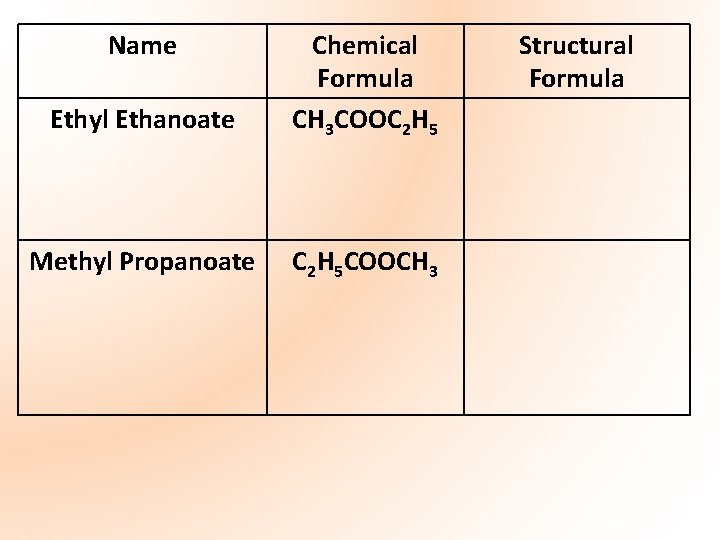 | Name | Chemical Formula | Structural Formula |
|---|---|---|
| Ethyl Ethanoate | $CH_3COOC_2H_5$ | |
| Methyl Propanoate | $C_2H_5COOCH_3$ | |